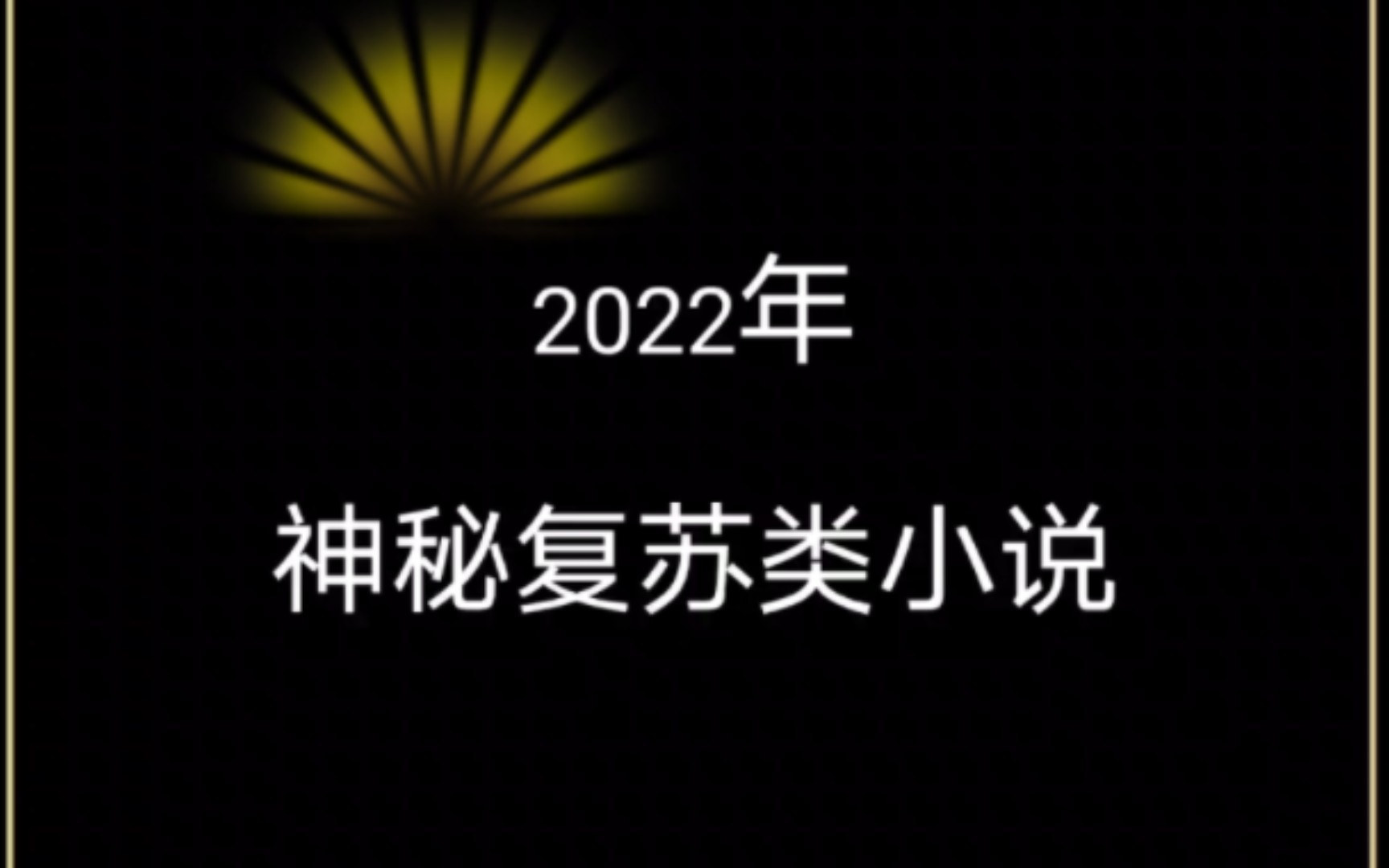 2022年

神秘复苏类小说